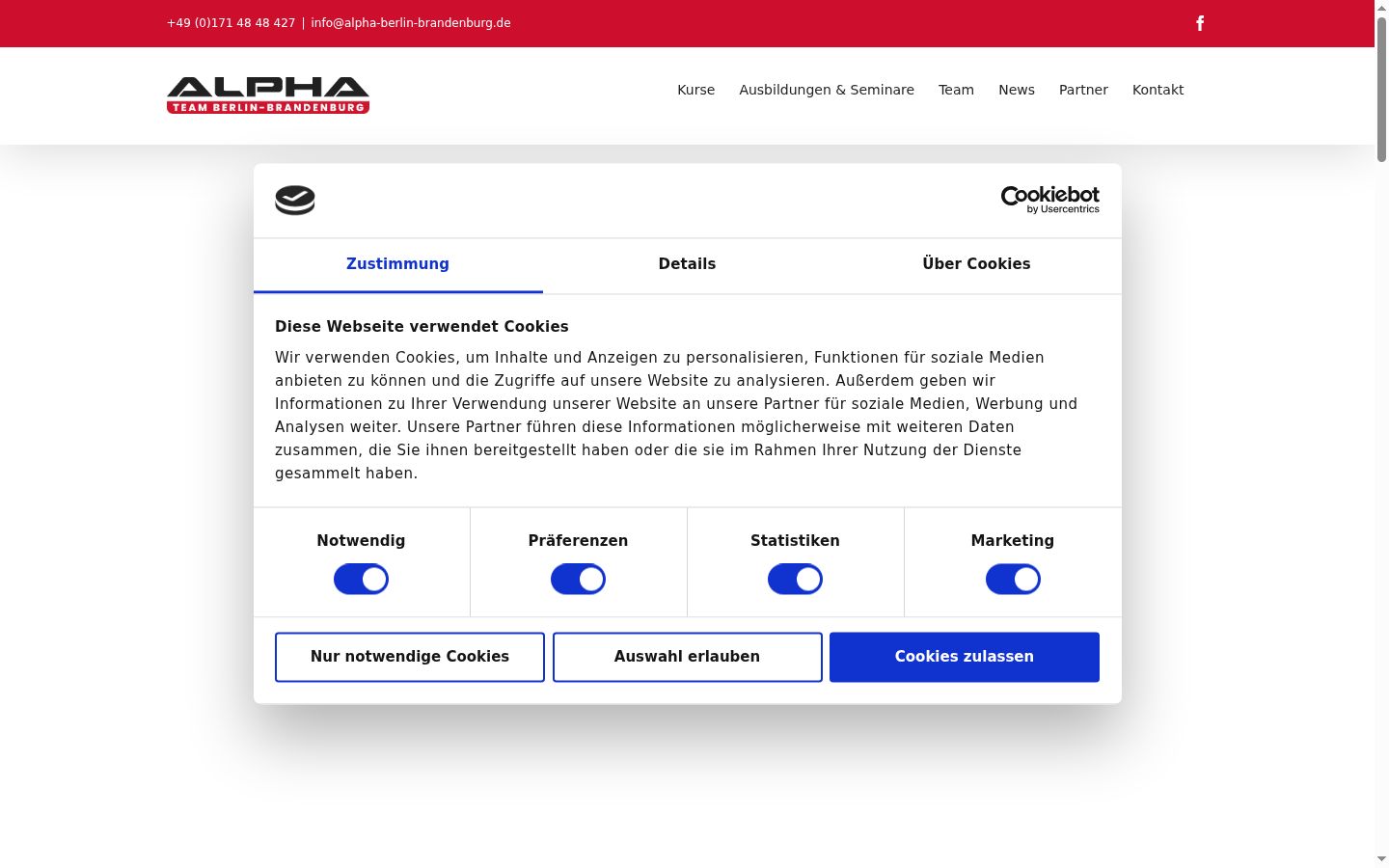 +49 (0)171 48 48 427 | info@alpha-berlin-brandenburg.de

ALPHA
TEAM BERLIN-BRANDENBURG

Kurse Ausbildungen & Seminare Team News Partner Kontakt

Cookiebot by Usercentrics

Zustimmung Details Über Cookies

Diese Webseite verwendet Cookies

Wir verwenden Cookies, um Inhalte und Anzeigen zu personalisieren, Funktionen für soziale Medien anbieten zu können und die Zugriffe auf unsere Website zu analysieren. Außerdem geben wir Informationen zu Ihrer Verwendung unserer Website an unsere Partner für soziale Medien, Werbung und Analysen weiter. Unsere Partner führen diese Informationen möglicherweise mit weiteren Daten zusammen, die Sie ihnen bereitgestellt haben oder die sie im Rahmen Ihrer Nutzung der Dienste gesammelt haben.

Notwendig Präferenzen Statistiken Marketing

Nur notwendige Cookies Auswahl erlauben Cookies zulassen